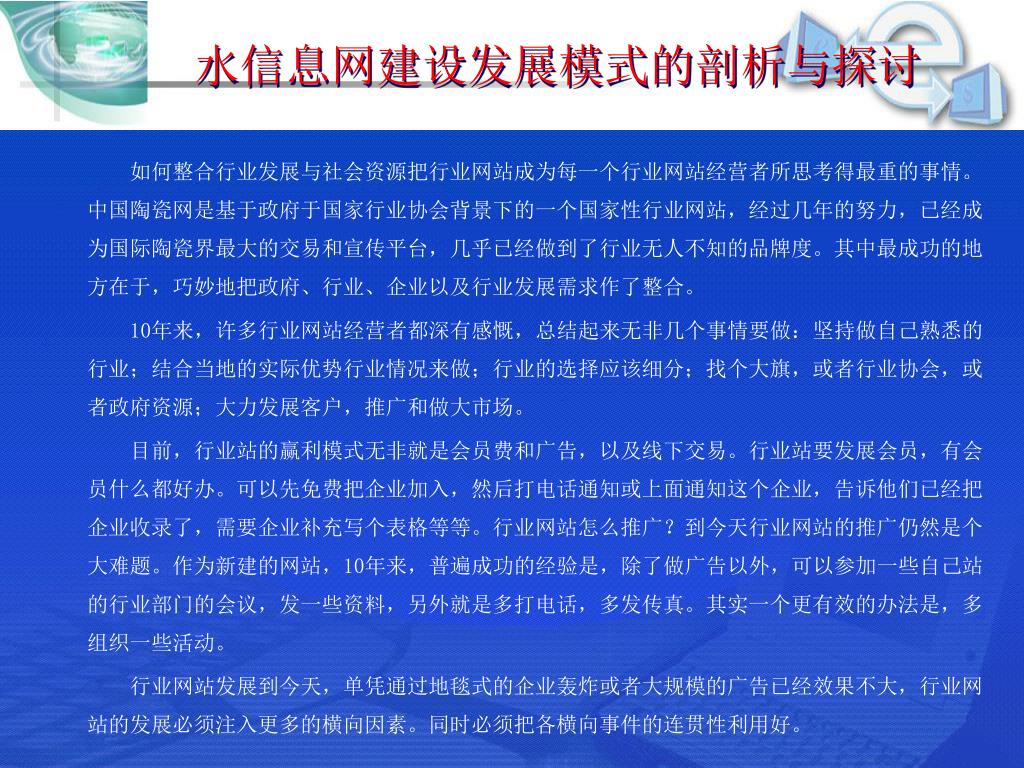 水信息网建设发展模式的剖析与探讨

如何整合行业发展与社会资源把行业网站成为每一个行业网站经营者所思考得最重的事情。中国陶瓷网是基于政府于国家行业协会背景下的一个国家性行业网站，经过几年的努力，已经成为国际陶瓷界最大的交易和宣传平台，几乎已经做到了行业无人不知的品牌度。其中最成功的地方在于，巧妙地把政府、行业、企业以及行业发展需求作了整合。

10年来，许多行业网站经营者都深有感慨，总结起来无非几个事情要做：坚持做自己熟悉的行业；结合当地的实际优势行业情况来做；行业的选择应该细分；找个大旗，或者行业协会，或者政府资源；大力发展客户，推广和做大市场。

目前，行业站的赢利模式无非就是会员费和广告，以及线下交易。行业站要发展会员，有会员什么都好办。可以先免费把企业加入，然后打电话通知或上面通知这个企业，告诉他们已经把企业收录了，需要企业补充写个表格等等。行业网站怎么推广？到今天行业网站的推广仍然是个大难题。作为新建的网站，10年来，普遍成功的经验是，除了做广告以外，可以参加一些自己站的行业部门的会议，发一些资料，另外就是多打电话，多发传真。其实一个更有效的办法是，多组织一些活动。

行业网站发展到今天，单凭通过地毯式的企业轰炸或者大规模的广告已经效果不大，行业网站的发展必须注入更多的横向因素。同时必须把各横向事件的连贯性利用好。